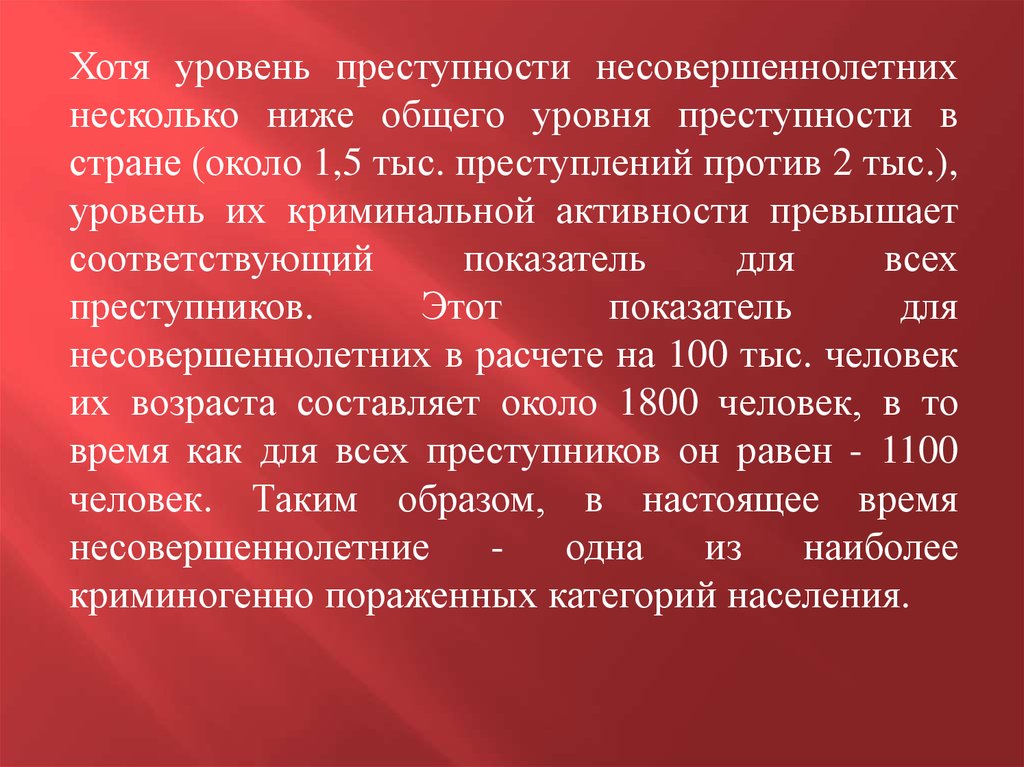 Хотя уровень преступности несовершеннолетних несколько ниже общего уровня преступности в стране (около 1,5 тыс. преступлений против 2 тыс.), уровень их криминальной активности превышает соответствующий показатель для всех преступников. Этот показатель для несовершеннолетних в расчете на 100 тыс. человек их возраста составляет около 1800 человек, в то время как для всех преступников он равен - 1100 человек. Таким образом, в настоящее время несовершеннолетние - одна из наиболее криминогенно пораженных категорий населения.